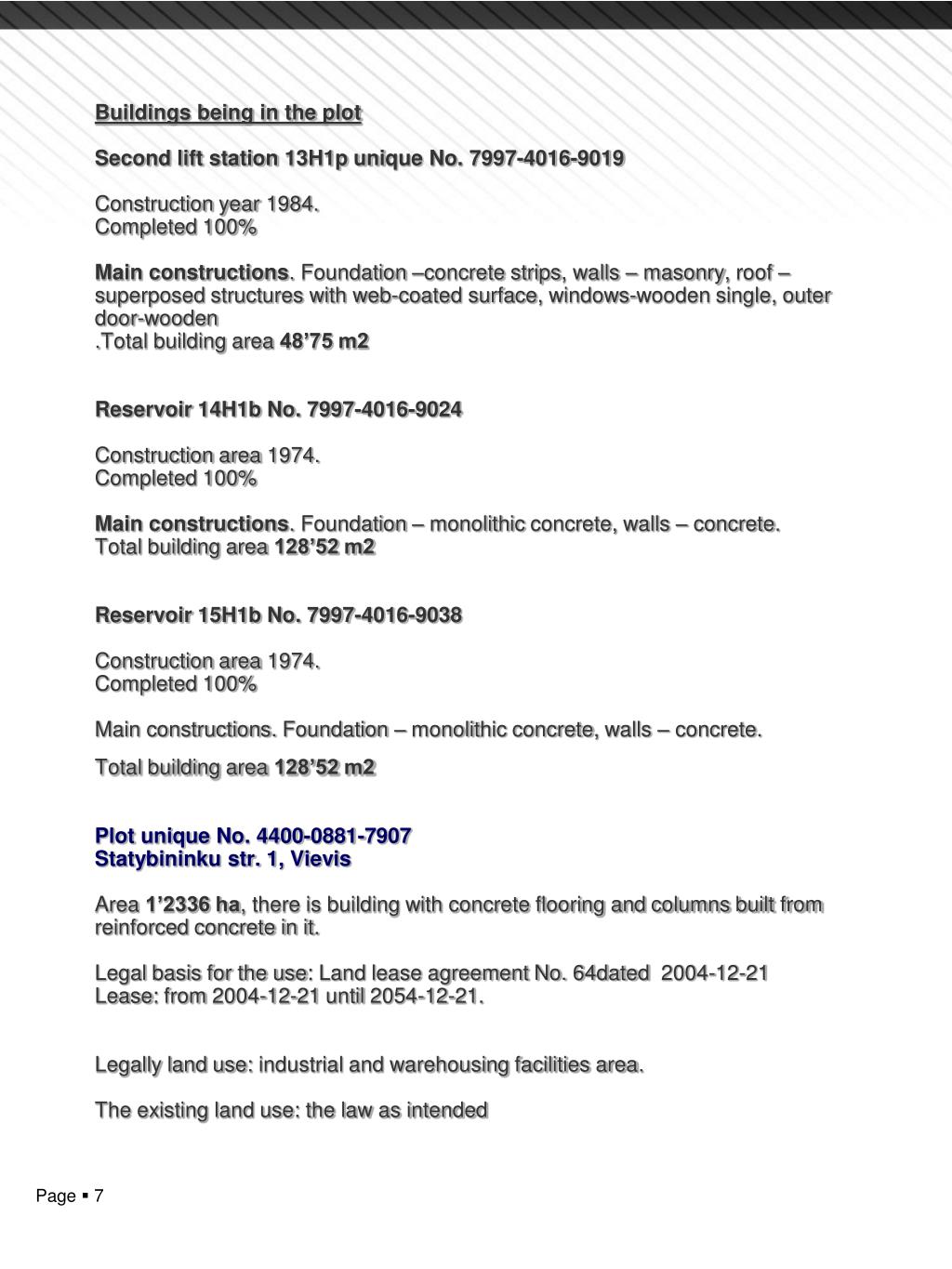 Buildings being in the plot

Second lift station 13H1p unique No. 7997-4016-9019

Construction year 1984.
Completed 100%

Main constructions. Foundation –concrete strips, walls – masonry, roof – superposed structures with web-coated surface, windows-wooden single, outer door-wooden
.Total building area 48’75 m2

Reservoir 14H1b No. 7997-4016-9024

Construction area 1974.
Completed 100%

Main constructions. Foundation – monolithic concrete, walls – concrete.
Total building area 128’52 m2

Reservoir 15H1b No. 7997-4016-9038

Construction area 1974.
Completed 100%

Main constructions. Foundation – monolithic concrete, walls – concrete.

Total building area 128’52 m2

Plot unique No. 4400-0881-7907
Statybininku str. 1, Vievis

Area 1’2336 ha, there is building with concrete flooring and columns built from reinforced concrete in it.

Legal basis for the use: Land lease agreement No. 64dated 2004-12-21
Lease: from 2004-12-21 until 2054-12-21.

Legally land use: industrial and warehousing facilities area.

The existing land use: the law as intended

Page ▪ 7